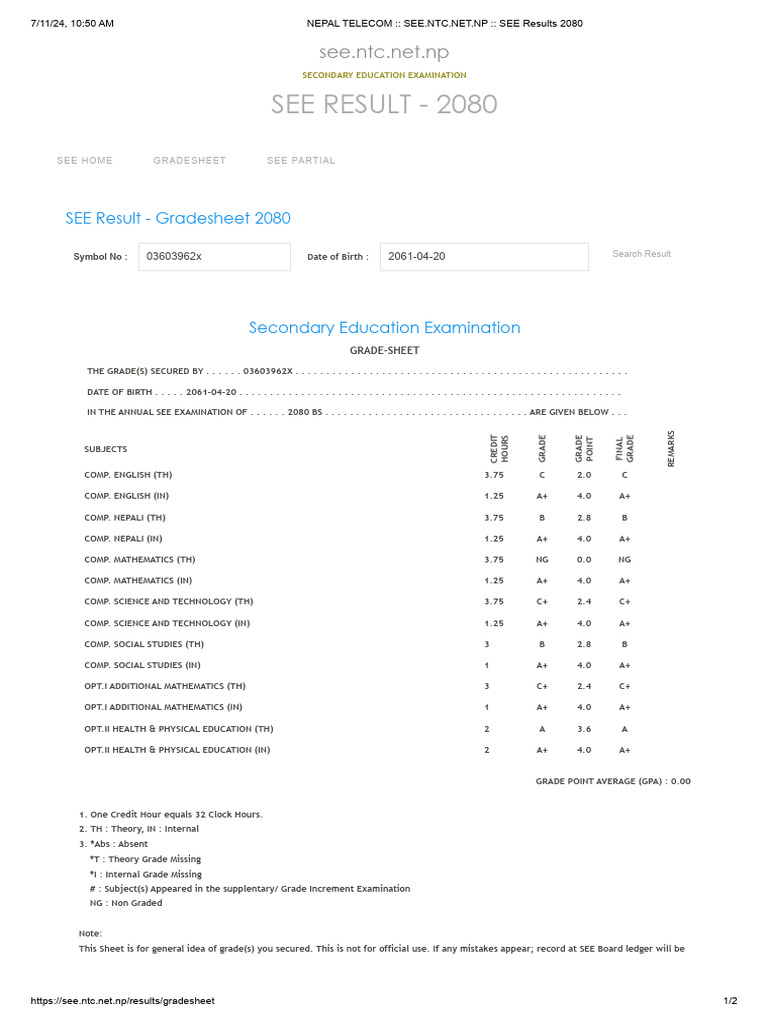 7/11/24, 10:50 AM NEPAL TELECOM :: SEE.NTC.NET.NP :: SEE Results 2080

see.ntc.net.np

SECONDARY EDUCATION EXAMINATION

SEE RESULT - 2080

SEE HOME GRADESHEET SEE PARTIAL

SEE Result - Gradesheet 2080

Symbol No : 03603962x Date of Birth : 2061-04-20 Search Result

Secondary Education Examination

GRADE-SHEET

THE GRADE(S) SECURED BY 03603962X

DATE OF BIRTH 2061-04-20

IN THE ANNUAL SEE EXAMINATION OF 2080 BS ARE GIVEN BELOW . . .

| SUBJECTS | CREDIT HOURS | GRADE | GRADE POINT | FINAL GRADE | REMARKS |
|---|---|---|---|---|---|
| COMP. ENGLISH (TH) | 3.75 | C | 2.0 | C | |
| COMP. ENGLISH (IN) | 1.25 | A+ | 4.0 | A+ | |
| COMP. NEPALI (TH) | 3.75 | B | 2.8 | B | |
| COMP. NEPALI (IN) | 1.25 | A+ | 4.0 | A+ | |
| COMP. MATHEMATICS (TH) | 3.75 | NG | 0.0 | NG | |
| COMP. MATHEMATICS (IN) | 1.25 | A+ | 4.0 | A+ | |
| COMP. SCIENCE AND TECHNOLOGY (TH) | 3.75 | C+ | 2.4 | C+ | |
| COMP. SCIENCE AND TECHNOLOGY (IN) | 1.25 | A+ | 4.0 | A+ | |
| COMP. SOCIAL STUDIES (TH) | 3 | B | 2.8 | B | |
| COMP. SOCIAL STUDIES (IN) | 1 | A+ | 4.0 | A+ | |
| OPT.I ADDITIONAL MATHEMATICS (TH) | 3 | C+ | 2.4 | C+ | |
| OPT.I ADDITIONAL MATHEMATICS (IN) | 1 | A+ | 4.0 | A+ | |
| OPT.II HEALTH & PHYSICAL EDUCATION (TH) | 2 | A | 3.6 | A | |
| OPT.II HEALTH & PHYSICAL EDUCATION (IN) | 2 | A+ | 4.0 | A+ | |

GRADE POINT AVERAGE (GPA) : 0.00

1. One Credit Hour equals 32 Clock Hours.
2. TH : Theory, IN : Internal
3. *Abs : Absent
*T : Theory Grade Missing
*I : Internal Grade Missing
# : Subject(s) Appeared in the supplentary/ Grade Increment Examination
NG : Non Graded

Note:
This Sheet is for general idea of grade(s) you secured. This is not for official use. If any mistakes appear; record at SEE Board ledger will be

https://see.ntc.net.np/results/gradesheet 1/2